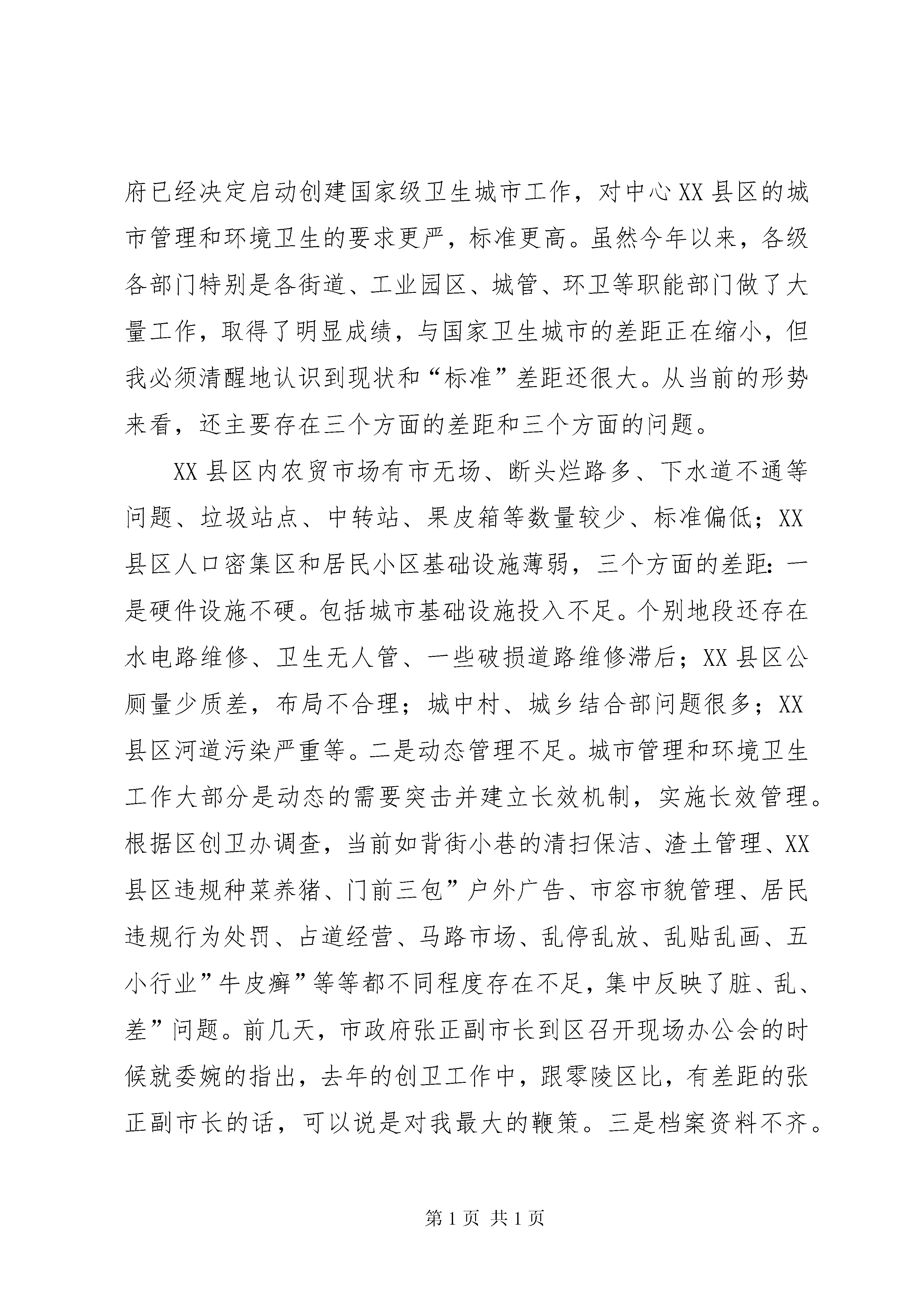 府已经决定启动创建国家级卫生城市工作，对中心XX县区的城市管理和环境卫生的要求更严，标准更高。虽然今年以来，各级各部门特别是各街道、工业园区、城管、环卫等职能部门做了大量工作，取得了明显成绩，与国家卫生城市的差距正在缩小，但我必须清醒地认识到现状和“标准”差距还很大。从当前的形势来看，还主要存在三个方面的差距和三个方面的问题。

XX县区内农贸市场有市无场、断头烂路多、下水道不通等问题、垃圾站点、中转站、果皮箱等数量较少、标准偏低；XX县区人口密集区和居民小区基础设施薄弱，三个方面的差距：一是硬件设施不硬。包括城市基础设施投入不足。个别地段还存在水电路维修、卫生无人管、一些破损道路维修滞后；XX县区公厕量少质差，布局不合理；城中村、城乡结合部问题很多；XX县区河道污染严重等。二是动态管理不足。城市管理和环境卫生工作大部分是动态的需要突击并建立长效机制，实施长效管理。根据区创卫办调查，当前如背街小巷的清扫保洁、渣土管理、XX县区违规种菜养猪、门前三包”户外广告、市容市貌管理、居民违规行为处罚、占道经营、马路市场、乱停乱放、乱贴乱画、五小行业”牛皮癣”等等都不同程度存在不足，集中反映了脏、乱、差”问题。前几天，市政府张正副市长到区召开现场办公会的时候就委婉的指出，去年的创卫工作中，跟零陵区比，有差距的张正副市长的话，可以说是对我最大的鞭策。三是档案资料不齐。

第1页 共1页